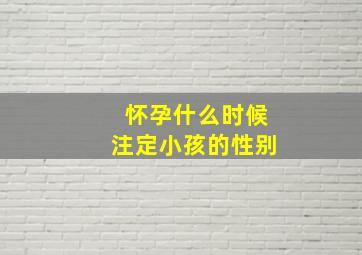 怀孕什么时候
注定小孩的性别